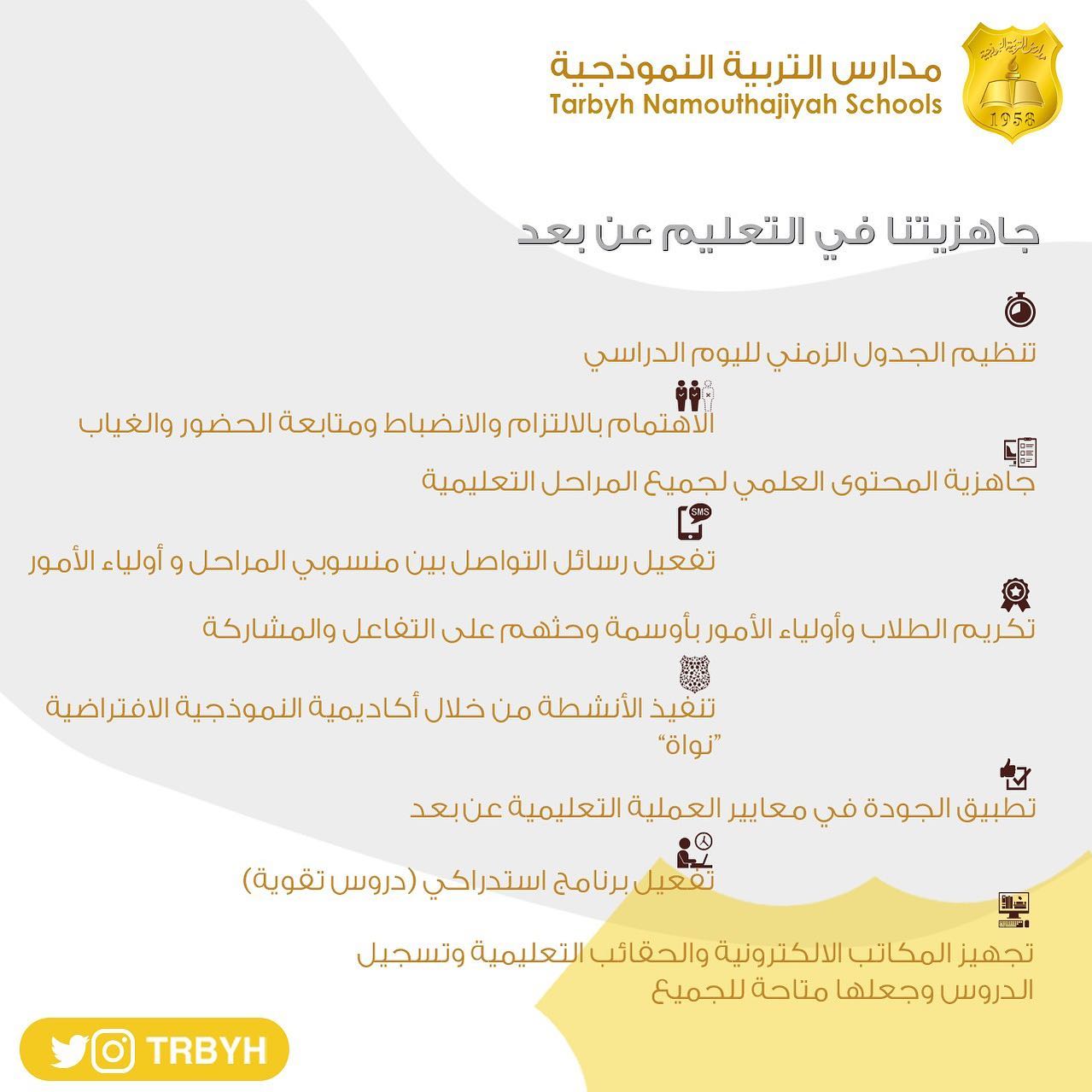 مدارس التربية النموذجية
Tarbyh Namouthajiyah Schools

1958

جاهزيتنا في التعليم عن بعد

تنظيم الجدول الزمني لليوم الدراسي

الاهتمام بالالتزام والانضباط ومتابعة الحضور والغياب

جاهزية المحتوى العلمي لجميع المراحل التعليمية

SMS

تفعيل رسائل التواصل بين منسوبي المراحل و أولياء الأمور

تكريم الطلاب وأولياء الأمور بأوسمة وحثهم على التفاعل والمشاركة

تنفيذ الأنشطة من خلال أكاديمية النموذجية الافتراضية "نواة"

تطبيق الجودة في معايير العملية التعليمية عن بعد

تفعيل برنامج استدراكي (دروس تقوية)

تجهيز المكاتب الالكترونية والحقائب التعليمية وتسجيل الدروس وجعلها متاحة للجميع

TRBYH